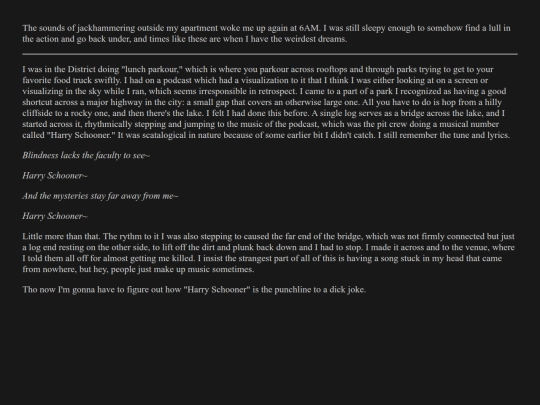 The sounds of jackhammering outside my apartment woke me up again at 6AM. I was still sleepy enough to somehow find a lull in the action and go back under, and times like these are when I have the weirdest dreams.

I was in the District doing "lunch parkour," which is where you parkour across rooftops and through parks trying to get to your favorite food truck swiftly. I had on a podcast which had a visualization to it that I think I was either looking at on a screen or visualizing in the sky while I ran, which seems irresponsible in retrospect. I came to a part of a park I recognized as having a good shortcut across a major highway in the city: a small gap that covers an otherwise large one. All you have to do is hop from a hilly cliffside to a rocky one, and then there's the lake. I felt I had done this before. A single log serves as a bridge across the lake, and I started across it, rhythmically stepping and jumping to the music of the podcast, which was the pit crew doing a musical number called "Harry Schooner." It was scatalogical in nature because of some earlier bit I didn't catch. I still remember the tune and lyrics.

Blindness lacks the faculty to see~

Harry Schooner~

And the mysteries stay far away from me~

Harry Schooner~

Little more than that. The rythm to it I was also stepping to caused the far end of the bridge, which was not firmly connected but just a log end resting on the other side, to lift off the dirt and plunk back down and I had to stop. I made it across and to the venue, where I told them all off for almost getting me killed. I insist the strangest part of all of this is having a song stuck in my head that came from nowhere, but hey, people just make up music sometimes.

Tho now I'm gonna have to figure out how "Harry Schooner" is the punchline to a dick joke.